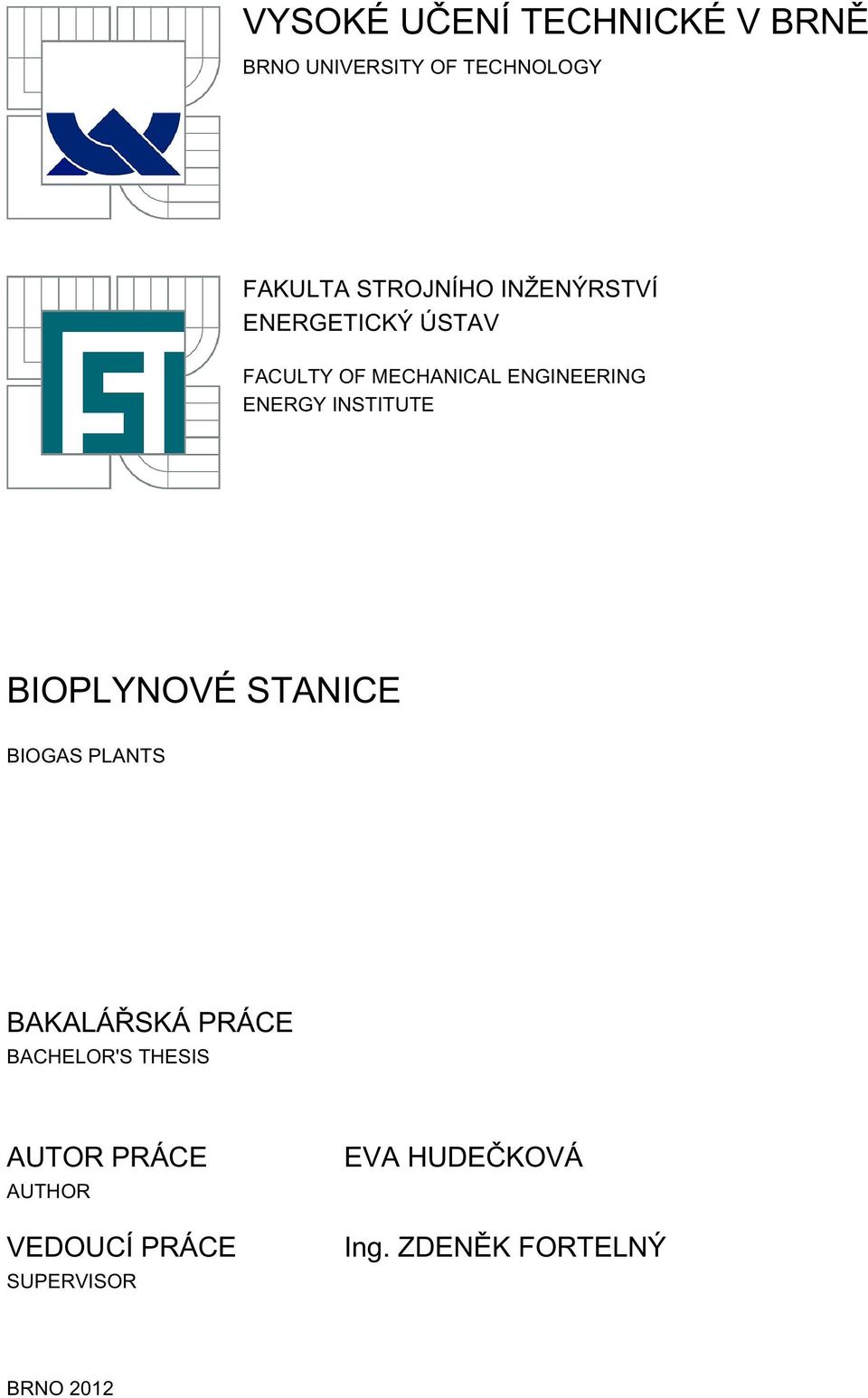 VYSOKÉ UČENÍ TECHNICKÉ V BRNĚ
BRNO UNIVERSITY OF TECHNOLOGY

FAKULTA STROJNÍHO INŽENÝRSTVÍ
ENERGETICKÝ ÚSTAV

FACULTY OF MECHANICAL ENGINEERING
ENERGY INSTITUTE

BIOPLYNOVÉ STANICE

BIOGAS PLANTS

BAKALÁŘSKÁ PRÁCE
BACHELOR'S THESIS

AUTOR PRÁCE
AUTHOR

EVA HUDEČKOVÁ

VEDOUCÍ PRÁCE
SUPERVISOR

Ing. ZDENĚK FORTELNÝ

BRNO 2012